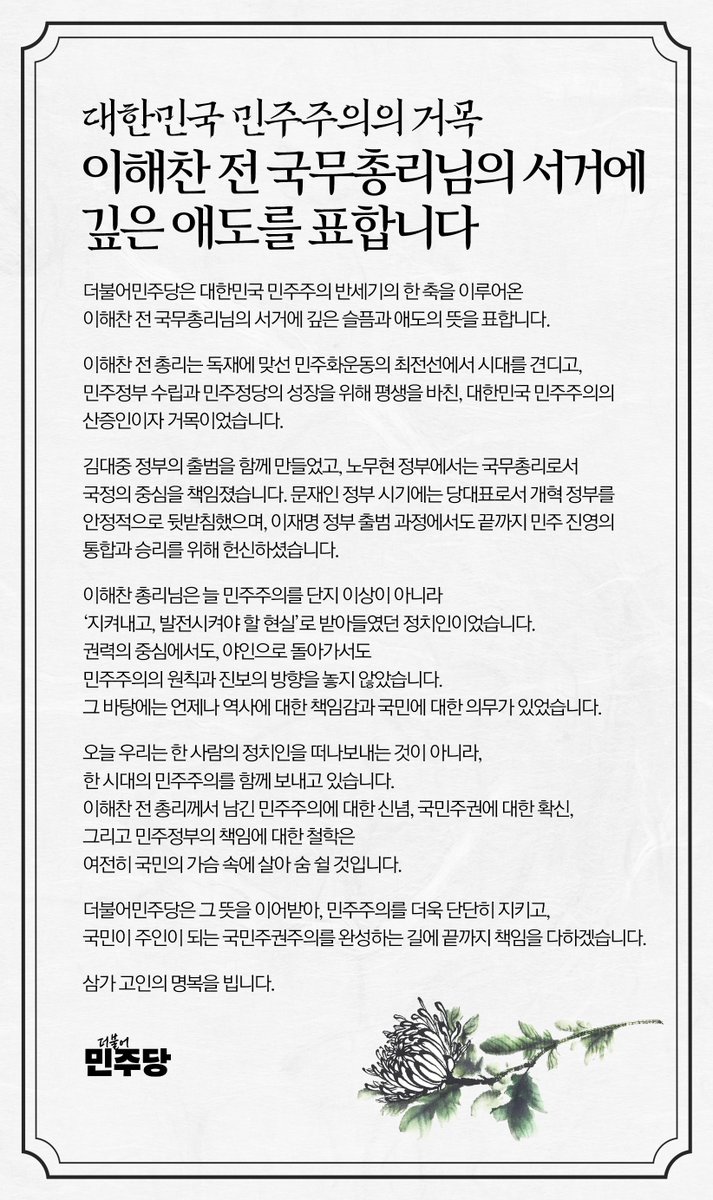 대한민국 민주주의의 거목
이해찬 전 국무총리님의 서거에
깊은 애도를 표합니다

더불어민주당은 대한민국 민주주의 반세기의 한 축을 이루어온 이해찬 전 국무총리님의 서거에 깊은 슬픔과 애도의 뜻을 표합니다.

이해찬 전 총리는 독재에 맞선 민주화운동의 최전선에서 시대를 견디고, 민주정부 수립과 민주정당의 성장을 위해 평생을 바친, 대한민국 민주주의의 산증인이자 거목이었습니다.

김대중 정부의 출범을 함께 만들었고, 노무현 정부에서는 국무총리로서 국정의 중심을 책임졌습니다. 문재인 정부 시기에는 당대표로서 개혁 정부를 안정적으로 뒷받침했으며, 이재명 정부 출범 과정에서도 끝까지 민주 진영의 통합과 승리를 위해 헌신하셨습니다.

이해찬 총리님은 늘 민주주의를 단지 이상이 아니라
'지켜내고, 발전시켜야 할 현실'로 받아들였던 정치인이었습니다.
권력의 중심에서도, 야인으로 돌아가서도
민주주의의 원칙과 진보의 방향을 놓지 않았습니다.
그 바탕에는 언제나 역사에 대한 책임감과 국민에 대한 의무가 있었습니다.

오늘 우리는 한 사람의 정치인을 떠나보내는 것이 아니라,
한 시대의 민주주의를 함께 보내고 있습니다.
이해찬 전 총리께서 남긴 민주주의에 대한 신념, 국민주권에 대한 확신,
그리고 민주정부의 책임에 대한 철학은
여전히 국민의 가슴 속에 살아 숨 쉴 것입니다.

더불어민주당은 그 뜻을 이어받아, 민주주의를 더욱 단단히 지키고,
국민이 주인이 되는 국민주권주의를 완성하는 길에 끝까지 책임을 다하겠습니다.

삼가 고인의 명복을 빕니다.

더불어
민주당